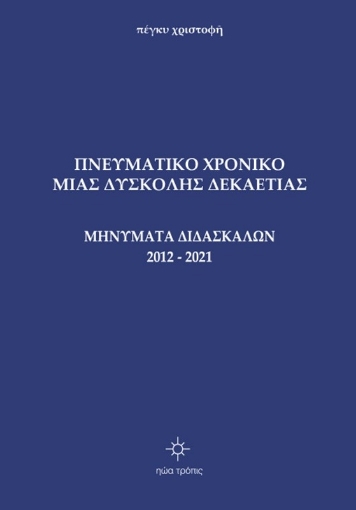 πέγκυ χριστοφῆ

ΠΝΕΥΜΑΤΙΚΟ ΧΡΟΝΙΚΟ
ΜΙΑΣ ΔΥΣΚΟΛΗΣ ΔΕΚΑΕΤΙΑΣ

ΜΗΝΥΜΑΤΑ ΔΙΔΑΣΚΑΛΩΝ
2012 - 2021

ηώα τρόπις